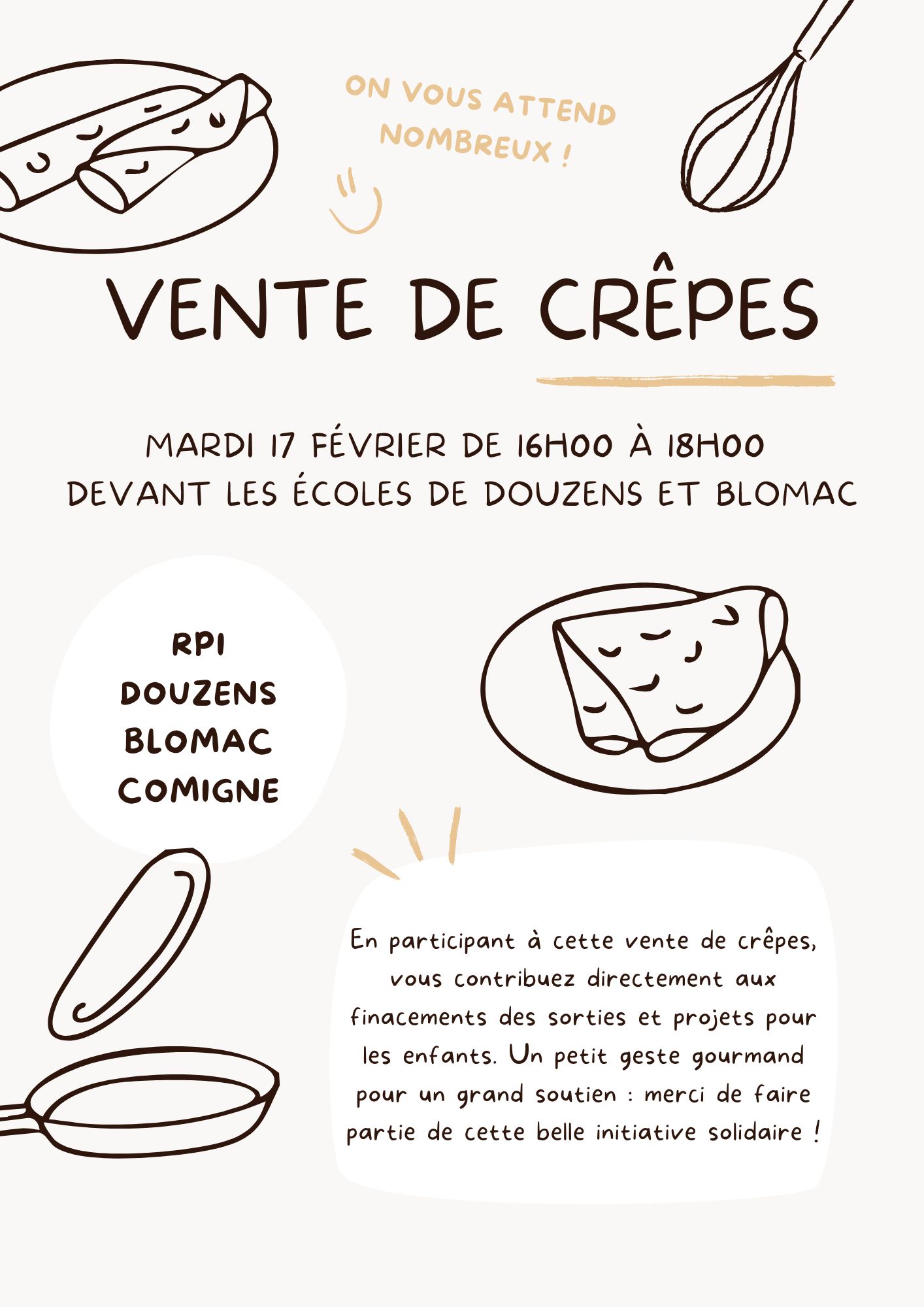 ON VOUS ATTEND NOMBREUX !

VENTE DE CRÊPES

MARDI 17 FÉVRIER DE 16H00 À 18H00
DEVANT LES ÉCOLES DE DOUZENS ET BLOMAC

RPI
DOUZENS
BLOMAC
COMIGNE

En participant à cette vente de crêpes, vous contribuez directement aux finacements des sorties et projets pour les enfants. Un petit geste gourmand pour un grand soutien : merci de faire partie de cette belle initiative solidaire !